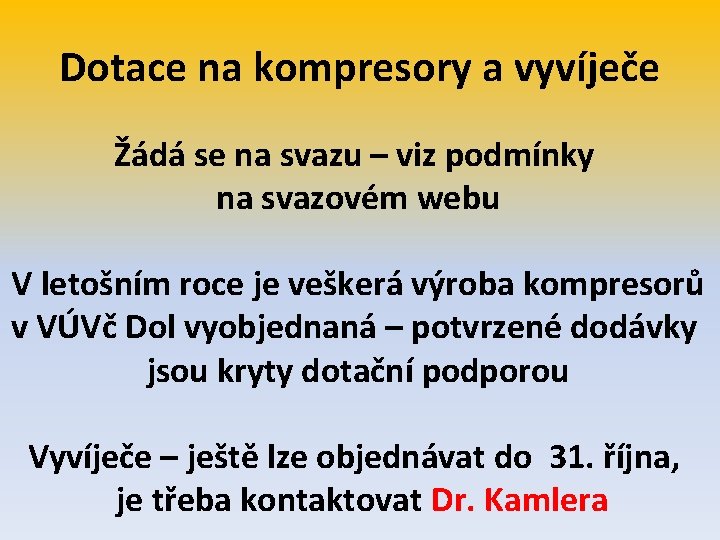 Dotace na kompresory a vyvíječe

Žádá se na svazu – viz podmínky na svazovém webu

V letošním roce je veškerá výroba kompresorů v VÚVč Dol vyobjednaná – potvrzené dodávky jsou kryty dotační podporou

Vyvíječe – ještě lze objednávat do 31. října, je třeba kontaktovat Dr. Kamlera